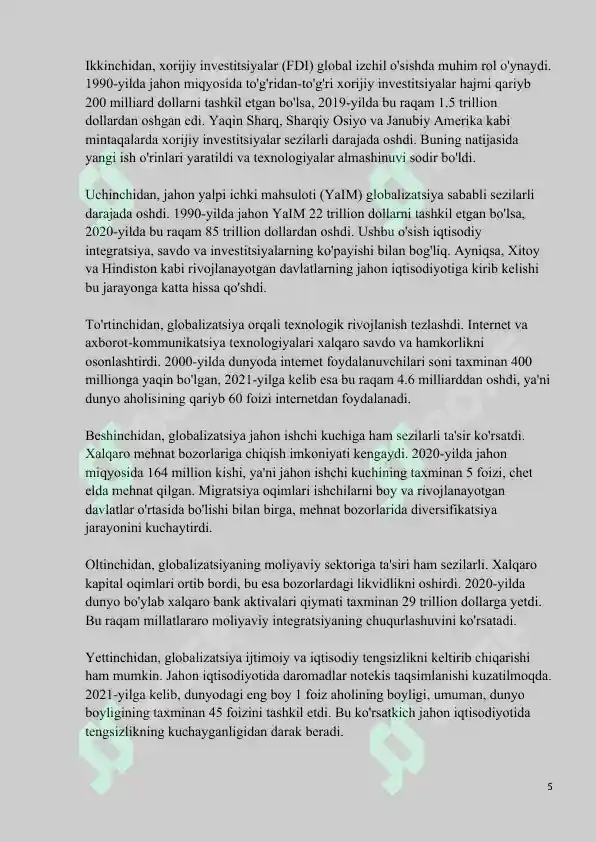 Ikkinchidan, xorijiy investitsiyalar (FDI) global izchil o'sishda muhim rol o'ynaydi. 1990-yilda jahon miqyosida to'g'ridan-to'g'ri xorijiy investitsiyalar hajmi qariyb 200 milliard dollarni tashkil etgan bo'lsa, 2019-yilda bu raqam 1.5 trillion dollardan oshgan edi. Yaqin Sharq, Sharqiy Osiyo va Janubiy Amerika kabi mintaqalarda xorijiy investitsiyalar sezilarli darajada oshdi. Buning natijasida yangi ish o'rinlari yaratildi va texnologiyalar almashinuvi sodir bo'ldi.

Uchinchidan, jahon yalpi ichki mahsuloti (YaIM) globalizatsiya sababli sezilarli darajada oshdi. 1990-yilda jahon YaIM 22 trillion dollarni tashkil etgan bo'lsa, 2020-yilda bu raqam 85 trillion dollardan oshdi. Ushbu o'sish iqtisodiy integratsiya, savdo va investitsiyalarning ko'payishi bilan bog'liq. Ayniqsa, Xitoy va Hindiston kabi rivojlanayotgan davlatlarning jahon iqtisodiyotiga kirib kelishi bu jarayonga katta hissa qo'shdi.

To'rtinchidan, globalizatsiya orqali texnologik rivojlanish tezlashdi. Internet va axborot-kommunikatsiya texnologiyalari xalqaro savdo va hamkorlikni osonlashtirdi. 2000-yilda dunyoda internet foydalanuvchilari soni taxminan 400 millionga yaqin bo'lgan, 2021-yilga kelib esa bu raqam 4.6 milliarddan oshdi, ya'ni dunyo aholisining qariyb 60 foizi internetdan foydalanadi.

Beshinchidan, globalizatsiya jahon ishchi kuchiga ham sezilarli ta'sir ko'rsatdi. Xalqaro mehnat bozorlariga chiqish imkoniyati kengaydi. 2020-yilda jahon miqyosida 164 million kishi, ya'ni jahon ishchi kuchining taxminan 5 foizi, chet elda mehnat qilgan. Migratsiya oqimlari ishchilarni boy va rivojlanayotgan davlatlar o'rtasida bo'lishi bilan birga, mehnat bozorlarida diversifikatsiya jarayonini kuchaytirdi.

Oltinchidan, globalizatsiyaning moliyaviy sektoriga ta'siri ham sezilarli. Xalqaro kapital oqimlari ortib bordi, bu esa bozorlardagi likvidlikni oshirdi. 2020-yilda dunyo bo'ylab xalqaro bank aktivalari qiymati taxminan 29 trillion dollarga yetdi. Bu raqam millatlararo moliyaviy integratsiyaning chuqurlashuvini ko'rsatadi.

Yettinchidan, globalizatsiya ijtimoiy va iqtisodiy tengsizlikni keltirib chiqarishi ham mumkin. Jahon iqtisodiyotida daromadlar notekis taqsimlanishi kuzatilmoqda. 2021-yilga kelib, dunyodagi eng boy 1 foiz aholining boyligi, umuman, dunyo boyligining taxminan 45 foizini tashkil etdi. Bu ko'rsatkich jahon iqtisodiyotida tengsizlikning kuchayganligidan darak beradi.

5